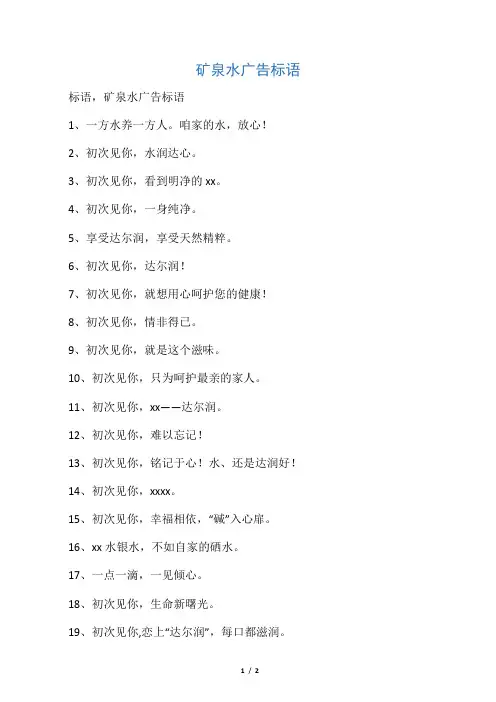 矿泉水广告标语

标语，矿泉水广告标语

1、一方水养一方人。咱家的水，放心！

2、初次见你，水润达心。

3、初次见你，看到明净的 xx。

4、初次见你，一身纯净。

5、享受达尔润，享受天然精粹。

6、初次见你，达尔润！

7、初次见你，就想用心呵护您的健康！

8、初次见你，情非得已。

9、初次见你，就是这个滋味。

10、初次见你，只为呵护最亲的家人。

11、初次见你，xx——达尔润。

12、初次见你，难以忘记！

13、初次见你，铭记于心！水、还是达润好！

14、初次见你，xxxx。

15、初次见你，幸福相依，“碱”入心扉。

16、xx 水银水，不如自家的硒水。

17、一点一滴，一见倾心。

18、初次见你，生命新曙光。

19、初次见你,恋上“达尔润”，每口都滋润。

1 / 2